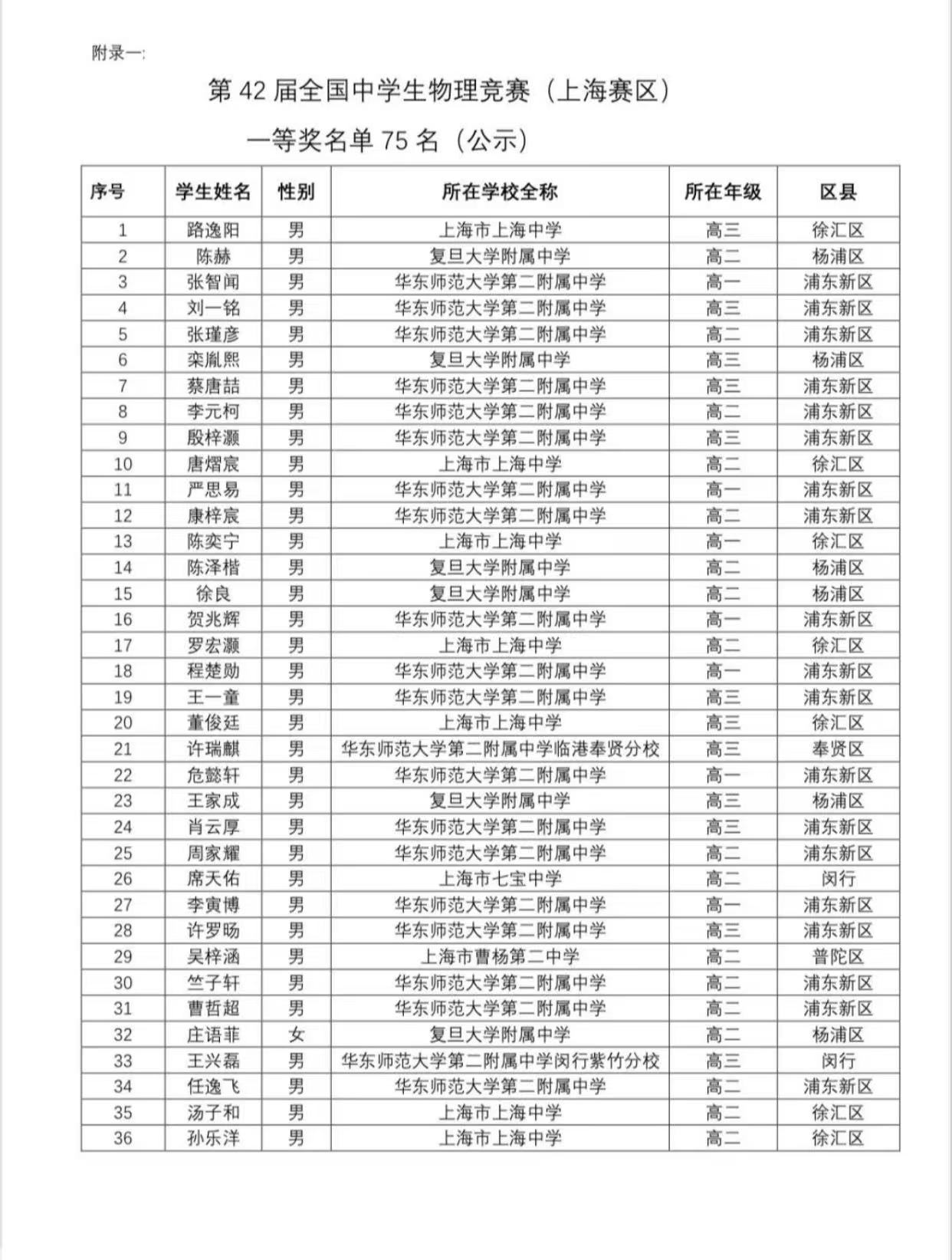 附录一:

第 42 届全国中学生物理竞赛（上海赛区）

一等奖名单 75 名（公示）

| 序号 | 学生姓名 | 性别 | 所在学校全称 | 所在年级 | 区县 |
|---|---|---|---|---|---|
| 1 | 路逸阳 | 男 | 上海市上海中学 | 高三 | 徐汇区 |
| 2 | 陈赫 | 男 | 复旦大学附属中学 | 高二 | 杨浦区 |
| 3 | 张智闻 | 男 | 华东师范大学第二附属中学 | 高一 | 浦东新区 |
| 4 | 刘一铭 | 男 | 华东师范大学第二附属中学 | 高三 | 浦东新区 |
| 5 | 张瑾彦 | 男 | 华东师范大学第二附属中学 | 高二 | 浦东新区 |
| 6 | 栾胤熙 | 男 | 复旦大学附属中学 | 高三 | 杨浦区 |
| 7 | 蔡唐喆 | 男 | 华东师范大学第二附属中学 | 高三 | 浦东新区 |
| 8 | 李元柯 | 男 | 华东师范大学第二附属中学 | 高二 | 浦东新区 |
| 9 | 殷梓灏 | 男 | 华东师范大学第二附属中学 | 高三 | 浦东新区 |
| 10 | 唐熠宸 | 男 | 上海市上海中学 | 高二 | 徐汇区 |
| 11 | 严思易 | 男 | 华东师范大学第二附属中学 | 高一 | 浦东新区 |
| 12 | 康梓宸 | 男 | 华东师范大学第二附属中学 | 高二 | 浦东新区 |
| 13 | 陈奕宁 | 男 | 上海市上海中学 | 高一 | 徐汇区 |
| 14 | 陈泽楷 | 男 | 复旦大学附属中学 | 高二 | 杨浦区 |
| 15 | 徐良 | 男 | 复旦大学附属中学 | 高二 | 杨浦区 |
| 16 | 贺兆辉 | 男 | 华东师范大学第二附属中学 | 高一 | 浦东新区 |
| 17 | 罗宏灏 | 男 | 上海市上海中学 | 高二 | 徐汇区 |
| 18 | 程楚勋 | 男 | 华东师范大学第二附属中学 | 高一 | 浦东新区 |
| 19 | 王一童 | 男 | 华东师范大学第二附属中学 | 高三 | 浦东新区 |
| 20 | 董俊廷 | 男 | 上海市上海中学 | 高三 | 徐汇区 |
| 21 | 许瑞麒 | 男 | 华东师范大学第二附属中学临港奉贤分校 | 高三 | 奉贤区 |
| 22 | 危懿轩 | 男 | 华东师范大学第二附属中学 | 高一 | 浦东新区 |
| 23 | 王家成 | 男 | 复旦大学附属中学 | 高三 | 杨浦区 |
| 24 | 肖云厚 | 男 | 华东师范大学第二附属中学 | 高三 | 浦东新区 |
| 25 | 周家耀 | 男 | 华东师范大学第二附属中学 | 高二 | 浦东新区 |
| 26 | 席天佑 | 男 | 上海市七宝中学 | 高二 | 闵行 |
| 27 | 李寅博 | 男 | 华东师范大学第二附属中学 | 高一 | 浦东新区 |
| 28 | 许罗旸 | 男 | 华东师范大学第二附属中学 | 高三 | 浦东新区 |
| 29 | 吴梓涵 | 男 | 上海市曹杨第二中学 | 高二 | 普陀区 |
| 30 | 竺子轩 | 男 | 华东师范大学第二附属中学 | 高二 | 浦东新区 |
| 31 | 曹哲超 | 男 | 华东师范大学第二附属中学 | 高二 | 浦东新区 |
| 32 | 庄语菲 | 女 | 复旦大学附属中学 | 高二 | 杨浦区 |
| 33 | 王兴磊 | 男 | 华东师范大学第二附属中学闵行紫竹分校 | 高三 | 闵行 |
| 34 | 任逸飞 | 男 | 华东师范大学第二附属中学 | 高二 | 浦东新区 |
| 35 | 汤子和 | 男 | 上海市上海中学 | 高二 | 徐汇区 |
| 36 | 孙乐洋 | 男 | 上海市上海中学 | 高二 | 徐汇区 |